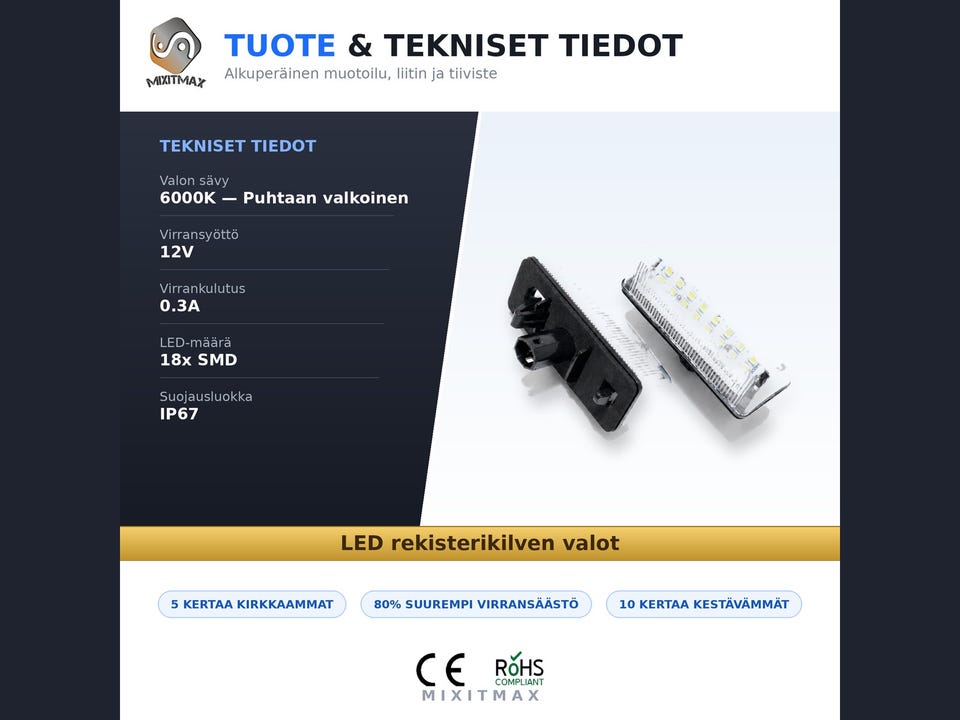 MIXITMAX

TUOTE & TEKNISET TIEDOT

Alkuperäinen muotoilu, liitin ja tiiviste

TEKNISET TIEDOT

Valon sävy
6000K — Puhtaan valkoinen

Virransyöttö
12V

Virrankulutus
0.3A

LED-määrä
18x SMD

Suojausluokka
IP67

LED rekisterikilven valot

5 KERTAA KIRKKAAMMAT

80% SUUREMPI VIRRANSÄÄSTÖ

10 KERTAA KESTÄVÄMMÄT

CE

RoHS
COMPLIANT

MIXITMAX